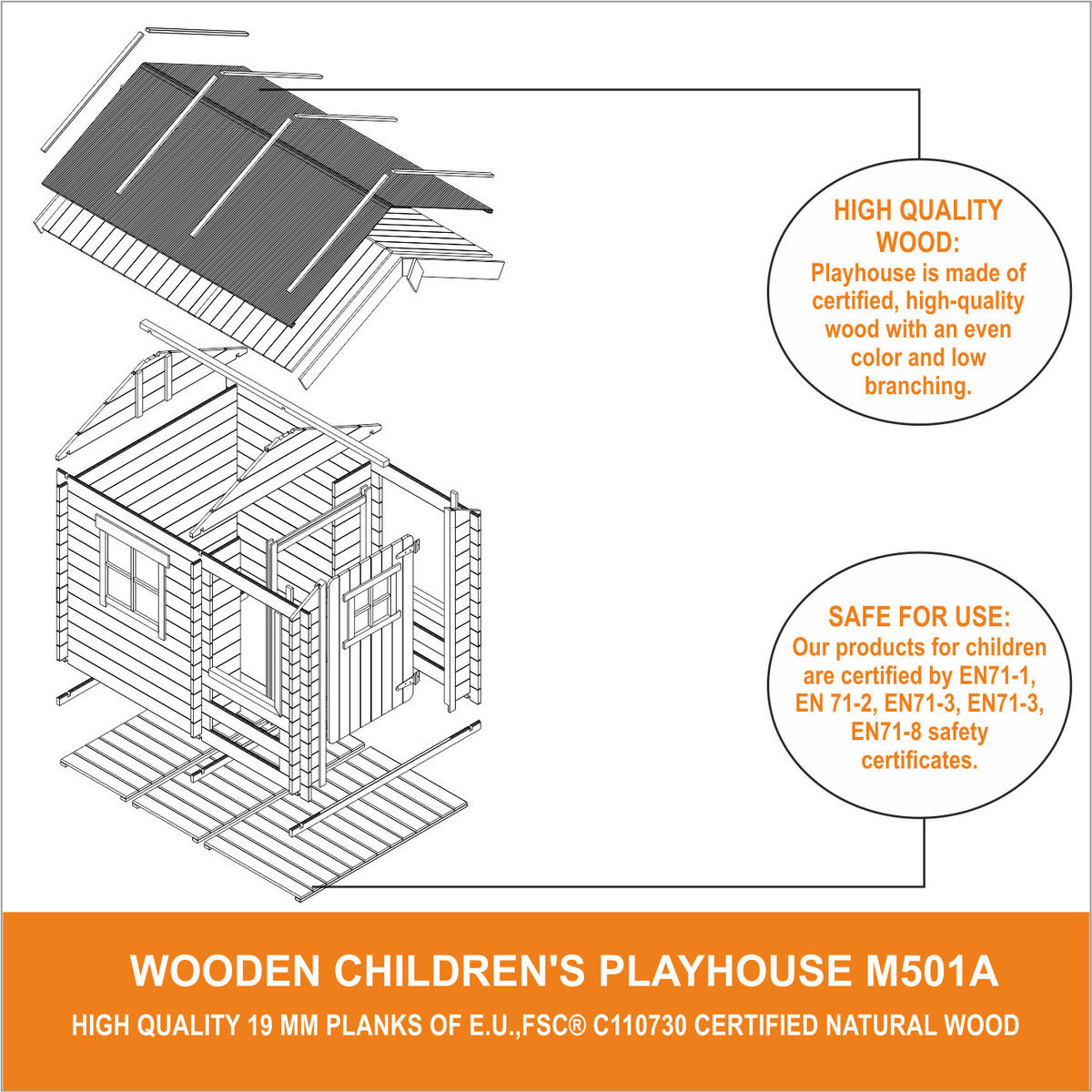 HIGH QUALITY WOOD:
Playhouse is made of certified, high-quality wood with an even color and low branching.

SAFE FOR USE:
Our products for children are certified by EN71-1, EN 71-2, EN71-3, EN71-3, EN71-8 safety certificates.

WOODEN CHILDREN'S PLAYHOUSE M501A

HIGH QUALITY 19 MM PLANKS OF E.U.,FSC® C110730 CERTIFIED NATURAL WOOD